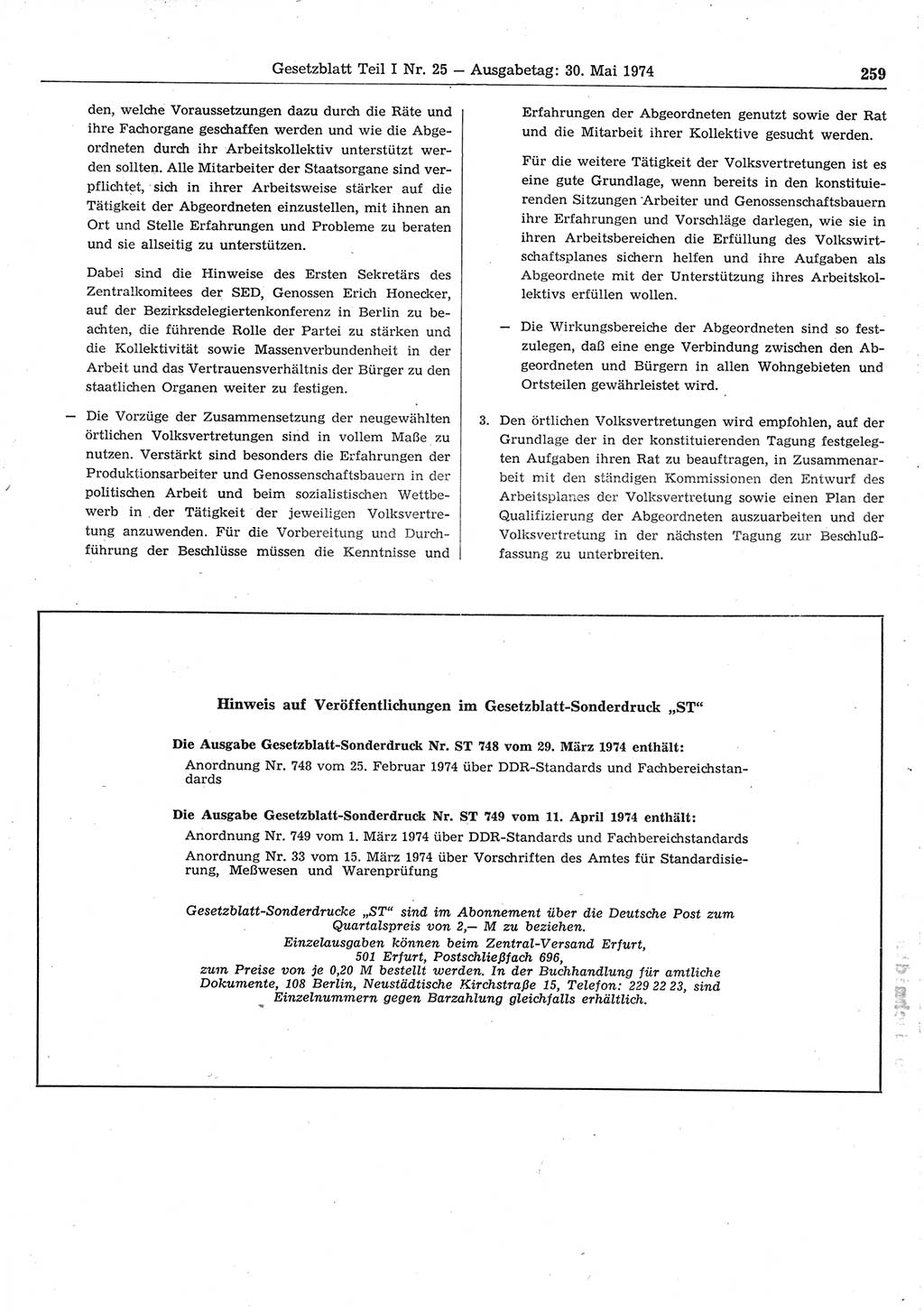 Gesetzblatt Teil I Nr. 25 — Ausgabetag: 30. Mai 1974 259

den, welche Voraussetzungen dazu durch die Räte und ihre Fachorgane geschaffen werden und wie die Abgeordneten durch ihr Arbeitskollektiv unterstützt werden sollten. Alle Mitarbeiter der Staatsorgane sind verpflichtet, sich in ihrer Arbeitsweise stärker auf die Tätigkeit der Abgeordneten einzustellen, mit ihnen an Ort und Stelle Erfahrungen und Probleme zu beraten und sie allseitig zu unterstützen.

Dabei sind die Hinweise des Ersten Sekretärs des Zentralkomitees der SED, Genossen Erich Honecker, auf der Bezirksdelegiertenkonferenz in Berlin zu beachten, die führende Rolle der Partei zu stärken und die Kollektivität sowie Massenverbundenheit in der Arbeit und das Vertrauensverhältnis der Bürger zu den staatlichen Organen weiter zu festigen.

— Die Vorzüge der Zusammensetzung der neugewählten örtlichen Volksvertretungen sind in vollem Maße zu nutzen. Verstärkt sind besonders die Erfahrungen der Produktionsarbeiter und Genossenschaftsbauern in der politischen Arbeit und beim sozialistischen Wettbewerb in der Tätigkeit der jeweiligen Volksvertretung anzuwenden. Für die Vorbereitung und Durchführung der Beschlüsse müssen die Kenntnisse und Erfahrungen der Abgeordneten genutzt sowie der Rat und die Mitarbeit ihrer Kollektive gesucht werden.

Für die weitere Tätigkeit der Volksvertretungen ist es eine gute Grundlage, wenn bereits in den konstituierenden Sitzungen Arbeiter und Genossenschaftsbauern ihre Erfahrungen und Vorschläge darlegen, wie sie in ihren Arbeitsbereichen die Erfüllung des Volkswirtschaftsplanes sichern helfen und ihre Aufgaben als Abgeordnete mit der Unterstützung ihres Arbeitskollektivs erfüllen wollen.

— Die Wirkungsbereiche der Abgeordneten sind so festzulegen, daß eine enge Verbindung zwischen den Abgeordneten und Bürgern in allen Wohngebieten und Ortsteilen gewährleistet wird.

3. Den örtlichen Volksvertretungen wird empfohlen, auf der Grundlage der in der konstituierenden Tagung festgelegten Aufgaben ihren Rat zu beauftragen, in Zusammenarbeit mit den ständigen Kommissionen den Entwurf des Arbeitsplanes der Volksvertretung sowie einen Plan der Qualifizierung der Abgeordneten auszuarbeiten und der Volksvertretung in der nächsten Tagung zur Beschlußfassung zu unterbreiten.

Hinweis auf Veröffentlichungen im Gesetzblatt-Sonderdruck „ST“

Die Ausgabe Gesetzblatt-Sonderdruck Nr. ST 748 vom 29. März 1974 enthält:
Anordnung Nr. 748 vom 25. Februar 1974 über DDR-Standards und Fachbereichstandards

Die Ausgabe Gesetzblatt-Sonderdruck Nr. ST 749 vom 11. April 1974 enthält:
Anordnung Nr. 749 vom 1. März 1974 über DDR-Standards und Fachbereichstandards
Anordnung Nr. 33 vom 15. März 1974 über Vorschriften des Amtes für Standardisierung, Meßwesen und Warenprüfung

Gesetzblatt-Sonderdrucke „ST“ sind im Abonnement über die Deutsche Post zum Quartalspreis von 2,— M zu beziehen.
Einzelausgaben können beim Zentral-Versand Erfurt, 501 Erfurt, Postschließfach 696, zum Preise von je 0,20 M bestellt werden. In der Buchhandlung für amtliche Dokumente, 108 Berlin, Neustädtische Kirchstraße 15, Telefon: 229 22 23, sind Einzelnummern gegen Barzahlung gleichfalls erhältlich.